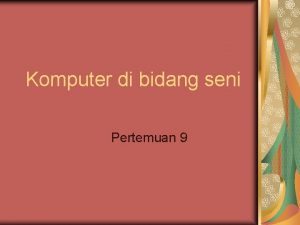 Komputer di bidang seni

Pertemuan 9